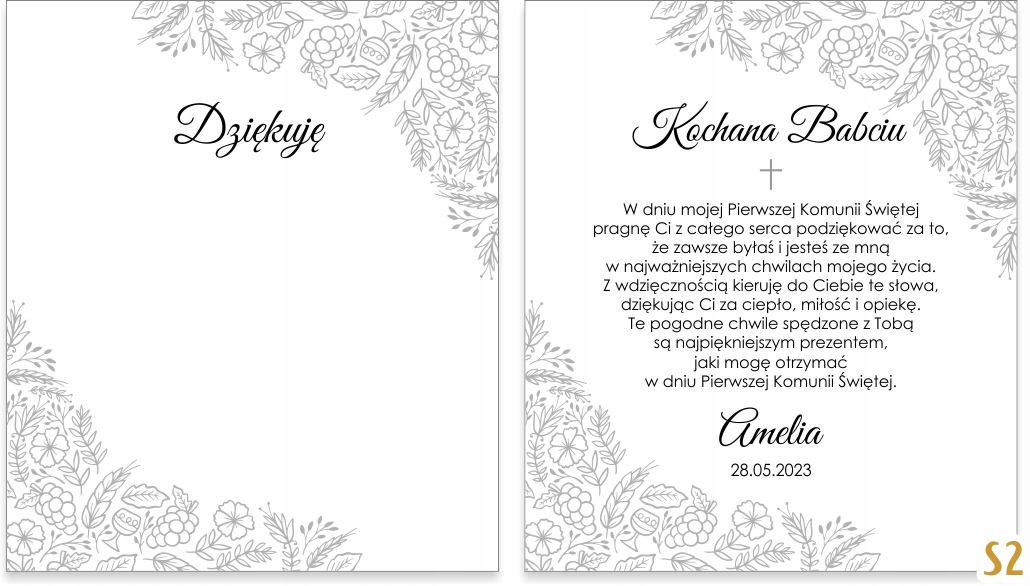 Dziękuję

Kochana Babciu

W dniu mojej Pierwszej Komunii Świętej
pragnę Ci z całego serca podziękować za to,
że zawsze byłaś i jesteś ze mną
w najważniejszych chwilach mojego życia.
Z wdzięcznością kieruję do Ciebie te słowa,
dziękując Ci za ciepło, miłość i opiekę.
Te pogodne chwile spędzone z Tobą
są najpiękniejszym prezentem,
jaki mogę otrzymać
w dniu Pierwszej Komunii Świętej.

Amelia

28.05.2023

S2